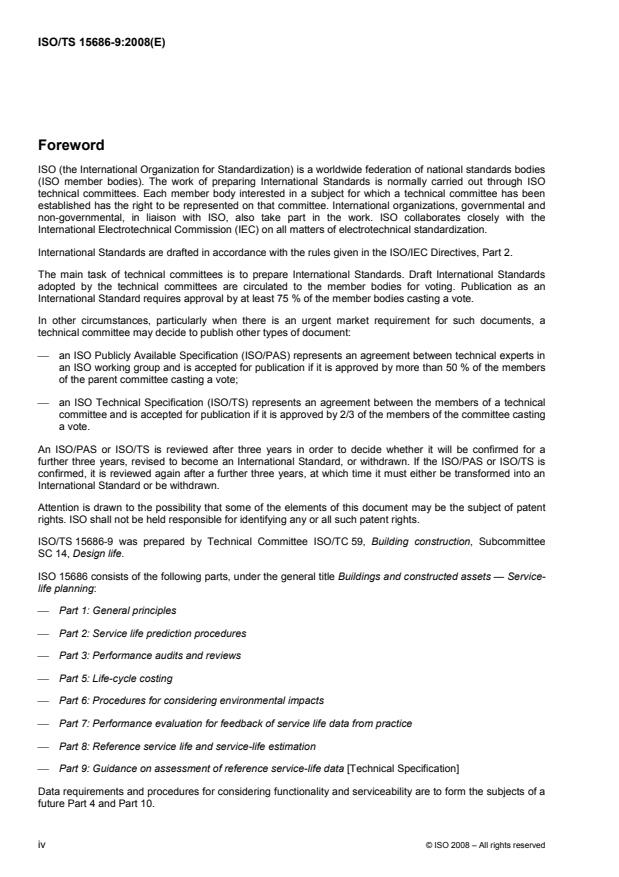 ISO/TS 15686-9:2008(E)

Foreword

ISO (the International Organization for Standardization) is a worldwide federation of national standards bodies (ISO member bodies). The work of preparing International Standards is normally carried out through ISO technical committees. Each member body interested in a subject for which a technical committee has been established has the right to be represented on that committee. International organizations, governmental and non-governmental, in liaison with ISO, also take part in the work. ISO collaborates closely with the International Electrotechnical Commission (IEC) on all matters of electrotechnical standardization.

International Standards are drafted in accordance with the rules given in the ISO/IEC Directives, Part 2.

The main task of technical committees is to prepare International Standards. Draft International Standards adopted by the technical committees are circulated to the member bodies for voting. Publication as an International Standard requires approval by at least 75 % of the member bodies casting a vote.

In other circumstances, particularly when there is an urgent market requirement for such documents, a technical committee may decide to publish other types of document:

— an ISO Publicly Available Specification (ISO/PAS) represents an agreement between technical experts in an ISO working group and is accepted for publication if it is approved by more than 50 % of the members of the parent committee casting a vote;

— an ISO Technical Specification (ISO/TS) represents an agreement between the members of a technical committee and is accepted for publication if it is approved by 2/3 of the members of the committee casting a vote.

An ISO/PAS or ISO/TS is reviewed after three years in order to decide whether it will be confirmed for a further three years, revised to become an International Standard, or withdrawn. If the ISO/PAS or ISO/TS is confirmed, it is reviewed again after a further three years, at which time it must either be transformed into an International Standard or be withdrawn.

Attention is drawn to the possibility that some of the elements of this document may be the subject of patent rights. ISO shall not be held responsible for identifying any or all such patent rights.

ISO/TS 15686-9 was prepared by Technical Committee ISO/TC 59, Building construction, Subcommittee SC 14, Design life.

ISO 15686 consists of the following parts, under the general title Buildings and constructed assets — Service-life planning:

— Part 1: General principles

— Part 2: Service life prediction procedures

— Part 3: Performance audits and reviews

— Part 5: Life-cycle costing

— Part 6: Procedures for considering environmental impacts

— Part 7: Performance evaluation for feedback of service life data from practice

— Part 8: Reference service life and service-life estimation

— Part 9: Guidance on assessment of reference service-life data [Technical Specification]

Data requirements and procedures for considering functionality and serviceability are to form the subjects of a future Part 4 and Part 10.

iv

© ISO 2008 – All rights reserved